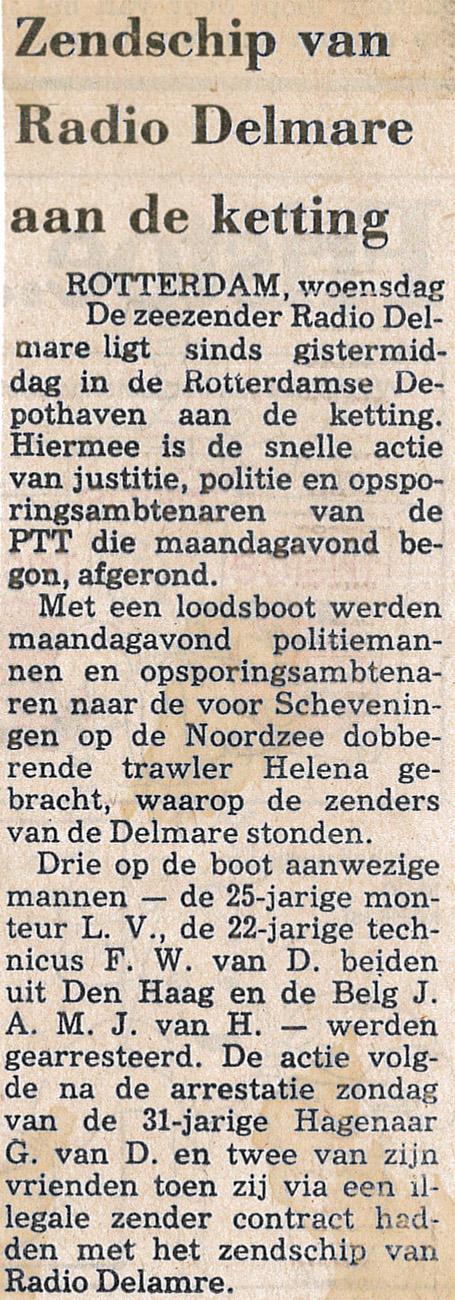 Zendschip van Radio Delmare aan de ketting

ROTTERDAM, woensdag De zeezender Radio Delmare ligt sinds gistermiddag in de Rotterdamse Depothaven aan de ketting. Hiermee is de snelle actie van justitie, politie en opsporingsambtenaren van de PTT die maandagavond begon, afgerond.

Met een loodsboot werden maandagavond politiemannen en opsporingsambtenaren naar de voor Scheveningen op de Noordzee dobberende trawler Helena gebracht, waarop de zenders van de Delmare stonden.

Drie op de boot aanwezige mannen — de 25-jarige monteur L. V., de 22-jarige technicus F. W. van D. beiden uit Den Haag en de Belg J. A. M. J. van H. — werden gearresteerd. De actie volgde na de arrestatie zondag van de 31-jarige Hagenaar G. van D. en twee van zijn vrienden toen zij via een illegale zender contract hadden met het zendschip van Radio Delamre.